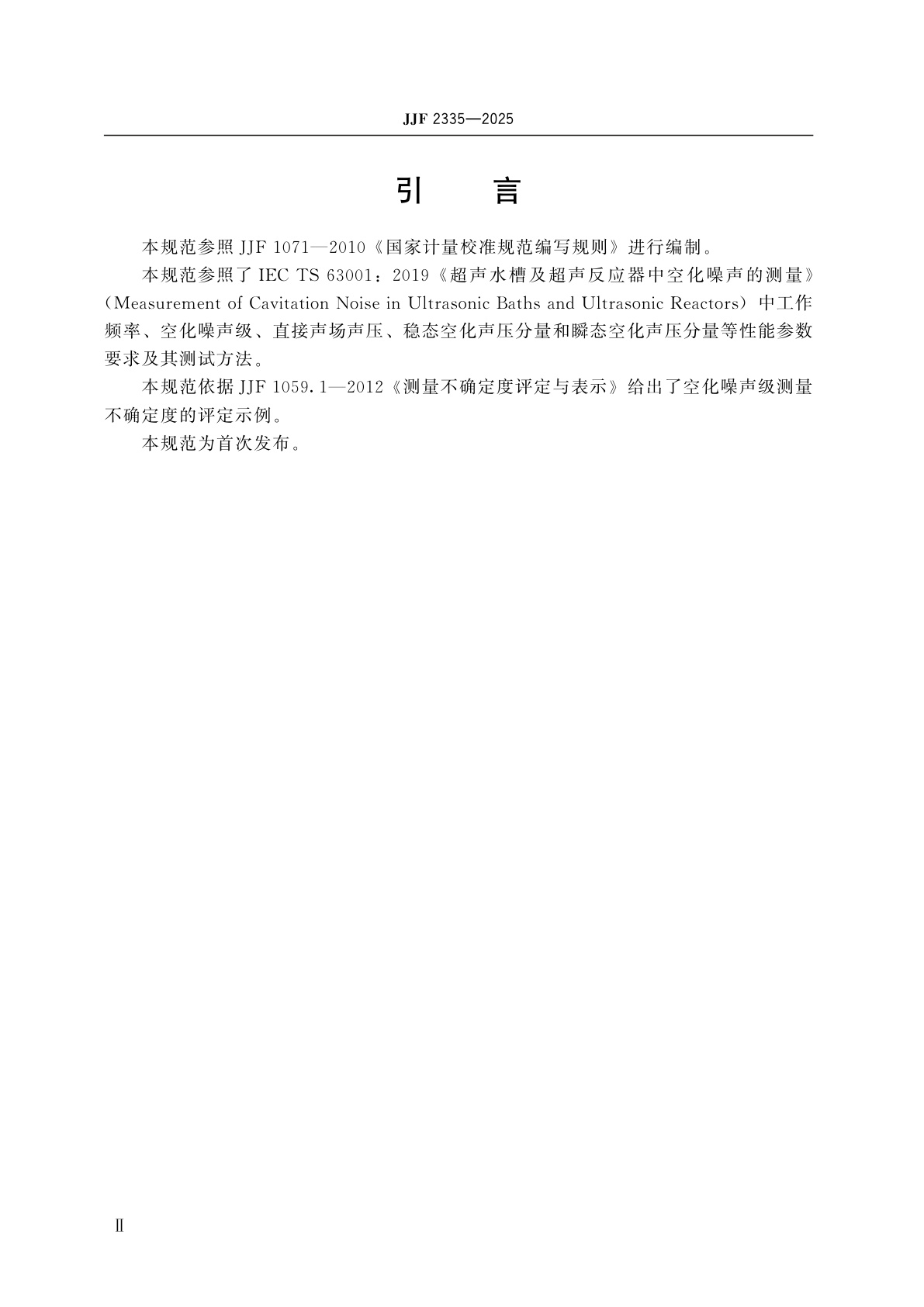 JJF 2335—2025

引　言

本规范参照 JJF 1071—2010《国家计量校准规范编写规则》进行编制。

本规范参照了 IEC TS 63001：2019《超声水槽及超声反应器中空化噪声的测量》（Measurement of Cavitation Noise in Ultrasonic Baths and Ultrasonic Reactors）中工作频率、空化噪声级、直接声场声压、稳态空化声压分量和瞬态空化声压分量等性能参数要求及其测试方法。

本规范依据 JJF 1059.1—2012《测量不确定度评定与表示》给出了空化噪声级测量不确定度的评定示例。

本规范为首次发布。

Ⅱ